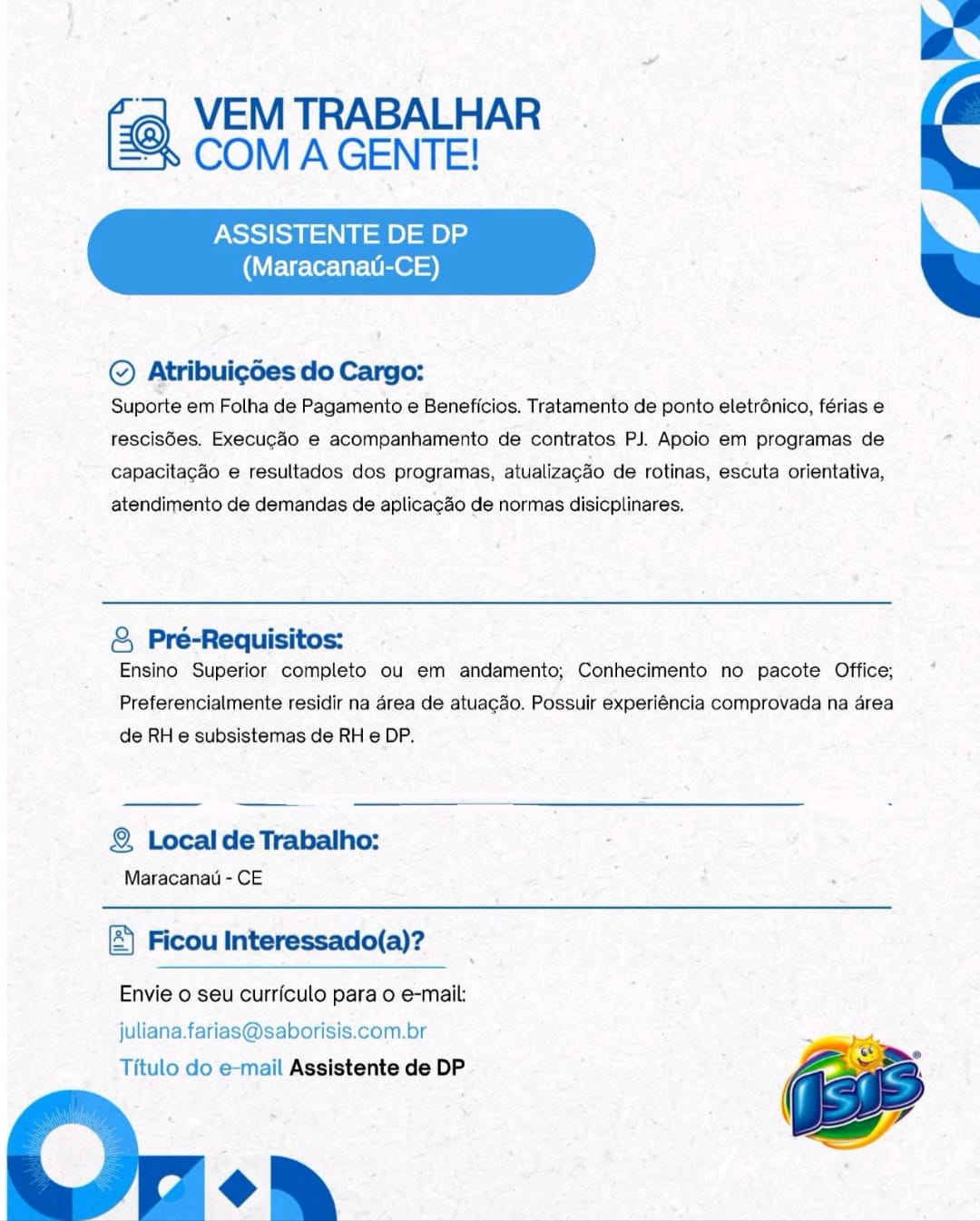 VEM TRABALHAR COM A GENTE!

ASSISTENTE DE DP
(Maracanaú-CE)

Atribuições do Cargo:
Suporte em Folha de Pagamento e Benefícios. Tratamento de ponto eletrônico, férias e rescisões. Execução e acompanhamento de contratos PJ. Apoio em programas de capacitação e resultados dos programas, atualização de rotinas, escuta orientativa, atendimento de demandas de aplicação de normas disicplinares.

Pré-Requisitos:
Ensino Superior completo ou em andamento; Conhecimento no pacote Office; Preferencialmente residir na área de atuação. Possuir experiência comprovada na área de RH e subsistemas de RH e DP.

Local de Trabalho:
Maracanaú - CE

Ficou Interessado(a)?

Envie o seu currículo para o e-mail:
juliana.farias@saborisis.com.br
Título do e-mail Assistente de DP

ISIS